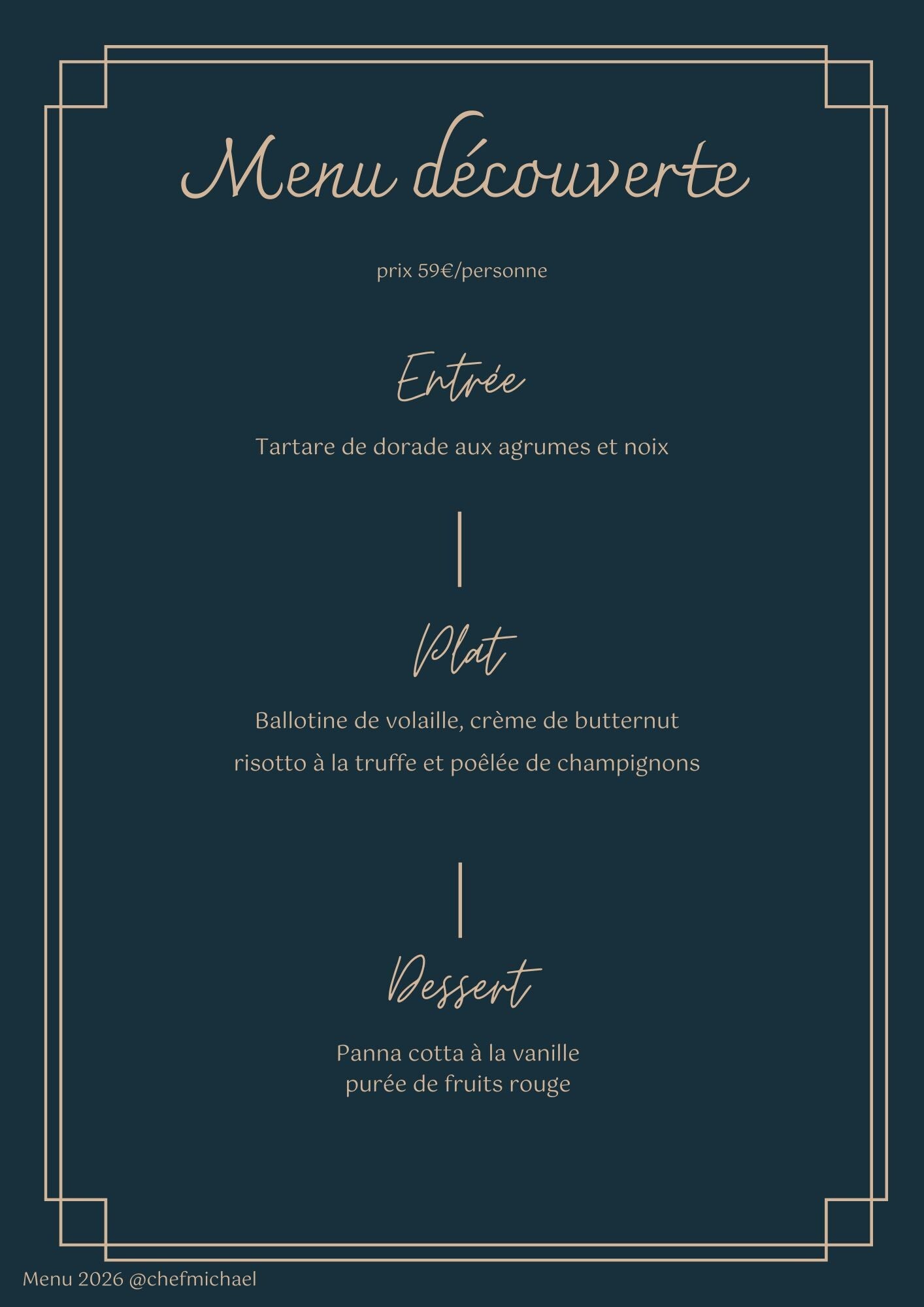 Menu découverte

prix 59€/personne

Entrée

Tartare de dorade aux agrumes et noix

Plat

Ballotine de volaille, crème de butternut

risotto à la truffe et poêlée de champignons

Dessert

Panna cotta à la vanille
purée de fruits rouge

Menu 2026 @chefmichael